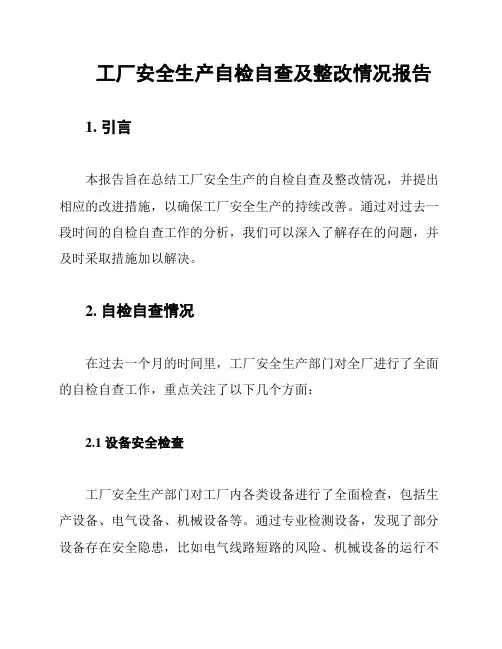 工厂安全生产自检自查及整改情况报告

1. 引言

本报告旨在总结工厂安全生产的自检自查及整改情况，并提出相应的改进措施，以确保工厂安全生产的持续改善。通过对过去一段时间的自检自查工作的分析，我们可以深入了解存在的问题，并及时采取措施加以解决。

2. 自检自查情况

在过去一个月的时间里，工厂安全生产部门对全厂进行了全面的自检自查工作，重点关注了以下几个方面：

2.1 设备安全检查

工厂安全生产部门对工厂内各类设备进行了全面检查，包括生产设备、电气设备、机械设备等。通过专业检测设备，发现了部分设备存在安全隐患，比如电气线路短路的风险、机械设备的运行不